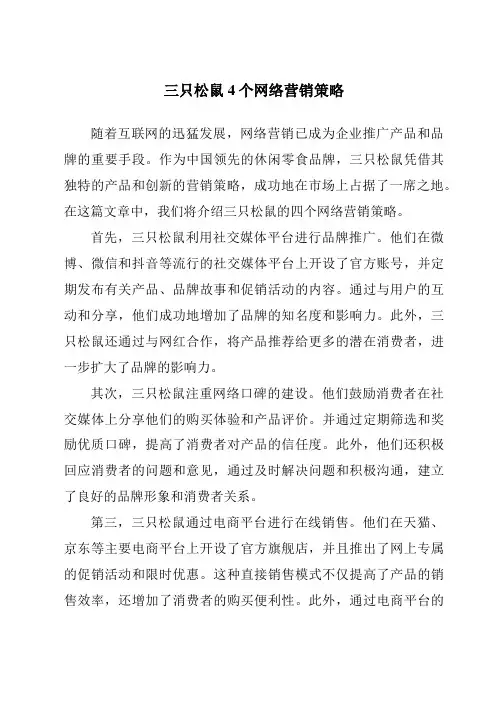 三只松鼠 4 个网络营销策略

随着互联网的迅猛发展，网络营销已成为企业推广产品和品牌的重要手段。作为中国领先的休闲零食品牌，三只松鼠凭借其独特的产品和创新的营销策略，成功地在市场上占据了一席之地。在这篇文章中，我们将介绍三只松鼠的四个网络营销策略。

首先，三只松鼠利用社交媒体平台进行品牌推广。他们在微博、微信和抖音等流行的社交媒体平台上开设了官方账号，并定期发布有关产品、品牌故事和促销活动的内容。通过与用户的互动和分享，他们成功地增加了品牌的知名度和影响力。此外，三只松鼠还通过与网红合作，将产品推荐给更多的潜在消费者，进一步扩大了品牌的影响力。

其次，三只松鼠注重网络口碑的建设。他们鼓励消费者在社交媒体上分享他们的购买体验和产品评价。并通过定期筛选和奖励优质口碑，提高了消费者对产品的信任度。此外，他们还积极回应消费者的问题和意见，通过及时解决问题和积极沟通，建立了良好的品牌形象和消费者关系。

第三，三只松鼠通过电商平台进行在线销售。他们在天猫、京东等主要电商平台上开设了官方旗舰店，并且推出了网上专属的促销活动和限时优惠。这种直接销售模式不仅提高了产品的销售效率，还增加了消费者的购买便利性。此外，通过电商平台的